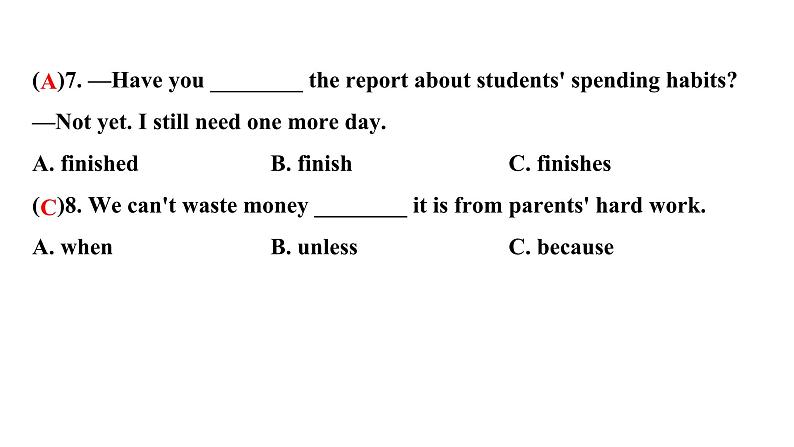 (A)7. —Have you ________ the report about students' spending habits?

—Not yet. I still need one more day.

A. finished B. finish C. finishes

(C)8. We can't waste money ________ it is from parents' hard work.

A. when B. unless C. because